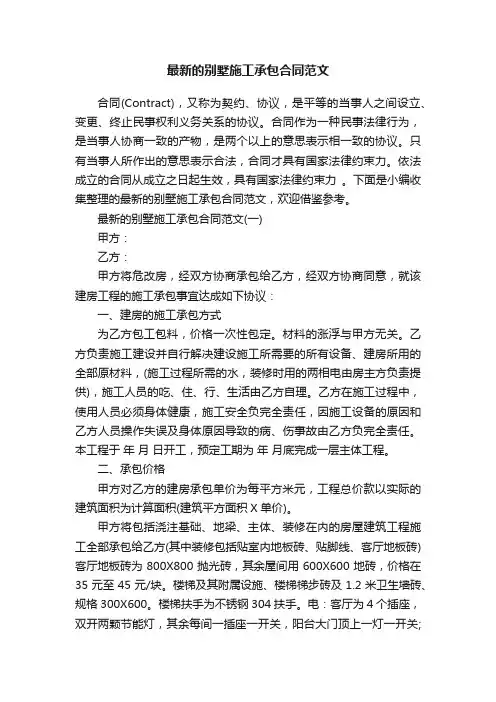 最新的别墅施工承包合同范文

合同(Contract)，又称为契约、协议，是平等的当事人之间设立、变更、终止民事权利义务关系的协议。合同作为一种民事法律行为，是当事人协商一致的产物，是两个以上的意思表示相一致的协议。只有当事人所作出的意思表示合法，合同才具有国家法律约束力。依法成立的合同从成立之日起生效，具有国家法律约束力 。下面是小编收集整理的最新的别墅施工承包合同范文，欢迎借鉴参考。

最新的别墅施工承包合同范文(一)

甲方：

乙方：

甲方将危改房，经双方协商承包给乙方，经双方协商同意，就该建房工程的施工承包事宜达成如下协议：

一、建房的施工承包方式

为乙方包工包料，价格一次性包定。材料的涨浮与甲方无关。乙方负责施工建设并自行解决建设施工所需要的所有设备、建房所用的全部原材料，(施工过程所需的水，装修时用的两相电由房主方负责提供)，施工人员的吃、住、行、生活由乙方自理。乙方在施工过程中，使用人员必须身体健康，施工安全负完全责任，因施工设备的原因和乙方人员操作失误及身体原因导致的病、伤事故由乙方负完全责任。本工程于 年 月 日开工，预定工期为 年 月底完成一层主体工程。

二、承包价格

甲方对乙方的建房承包单价为每平方米元，工程总价款以实际的建筑面积为计算面积(建筑平方面积 X 单价)。

甲方将包括浇注基础、地梁、主体、装修在内的房屋建筑工程施工全部承包给乙方(其中装修包括贴室内地板砖、贴脚线、客厅地板砖)客厅地板砖为 800X800 抛光砖，其余屋间用 600X600 地砖，价格在 35 元至 45 元/块。楼梯及其附属设施、楼梯梯步砖及 1.2 米卫生墙砖、规格 300X600。楼梯扶手为不锈钢 304 扶手。电：客厅为 4 个插座，双开两颗节能灯，其余每间一插座一开关，阳台大门顶上一灯一开关;